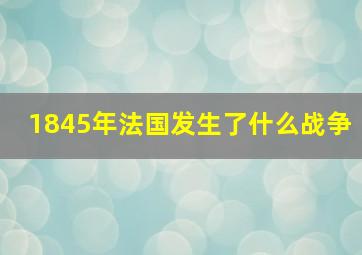 1845年法国发生了什么战争